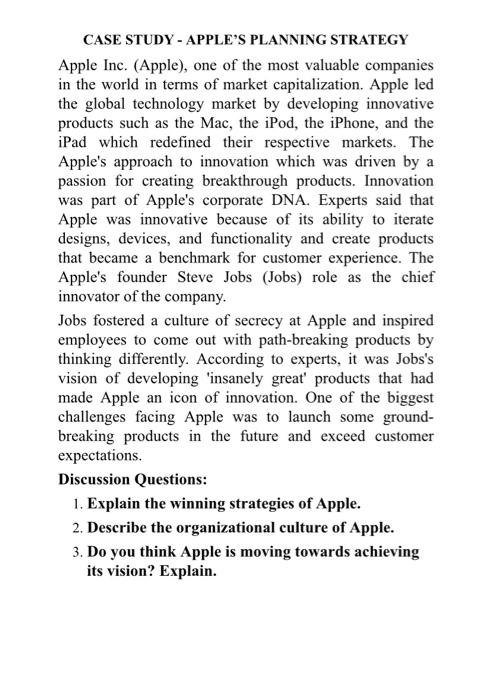 CASE STUDY - APPLE'S PLANNING STRATEGY

Apple Inc. (Apple), one of the most valuable companies in the world in terms of market capitalization. Apple led the global technology market by developing innovative products such as the Mac, the iPod, the iPhone, and the iPad which redefined their respective markets. The Apple's approach to innovation which was driven by a passion for creating breakthrough products. Innovation was part of Apple's corporate DNA. Experts said that Apple was innovative because of its ability to iterate designs, devices, and functionality and create products that became a benchmark for customer experience. The Apple's founder Steve Jobs (Jobs) role as the chief innovator of the company.

Jobs fostered a culture of secrecy at Apple and inspired employees to come out with path-breaking products by thinking differently. According to experts, it was Jobs's vision of developing 'insanely great' products that had made Apple an icon of innovation. One of the biggest challenges facing Apple was to launch some ground-breaking products in the future and exceed customer expectations.

Discussion Questions:

1. Explain the winning strategies of Apple.

2. Describe the organizational culture of Apple.

3. Do you think Apple is moving towards achieving its vision? Explain.